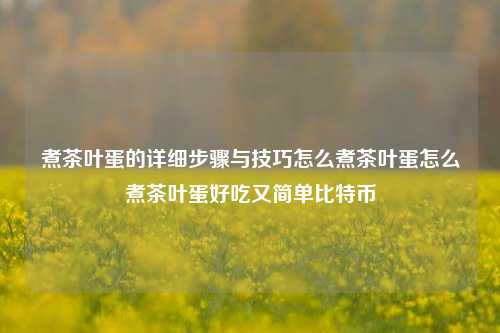 煮茶叶蛋的详细步骤与技巧怎么煮茶叶蛋怎么煮茶叶蛋好吃又简单比特币